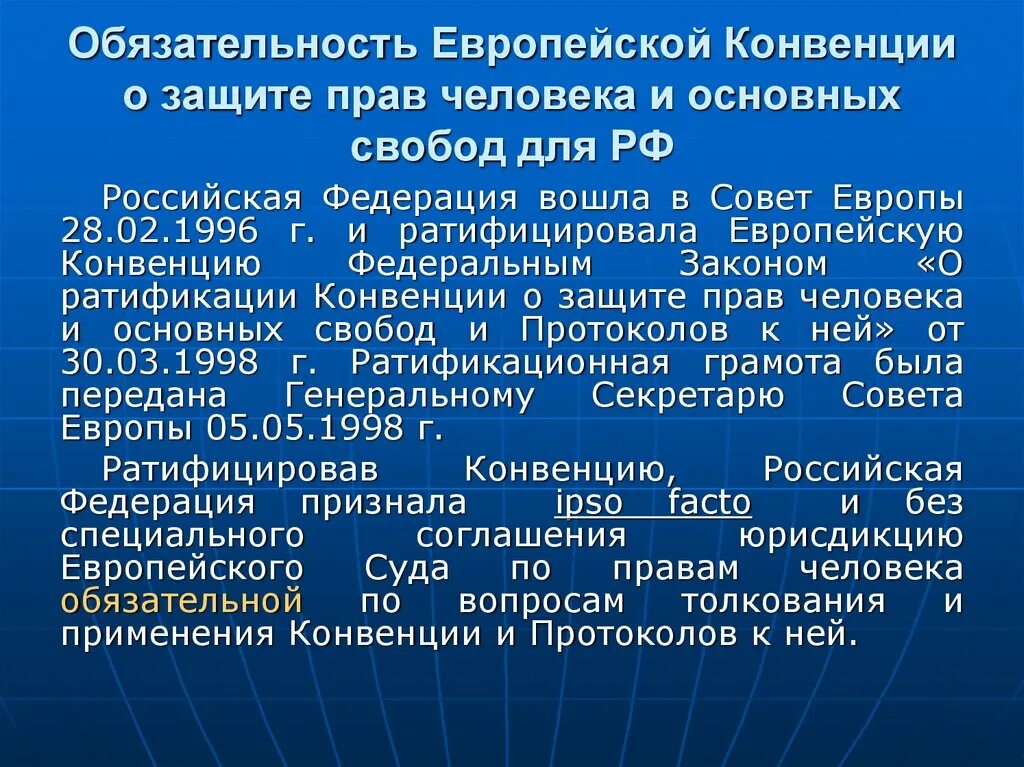 Обязательность Европейской Конвенции о защите прав человека и основных свобод для РФ

Российская Федерация вошла в Совет Европы 28.02.1996 г. и ратифицировала Европейскую Конвенцию Федеральным Законом «О ратификации Конвенции о защите прав человека и основных свобод и Протоколов к ней» от 30.03.1998 г. Ратификационная грамота была передана Генеральному Секретарю Совета Европы 05.05.1998 г.

Ратифицировав Конвенцию, Российская Федерация признала ipso facto и без специального соглашения юрисдикцию Европейского Суда по правам человека обязательной по вопросам толкования и применения Конвенции и Протоколов к ней.